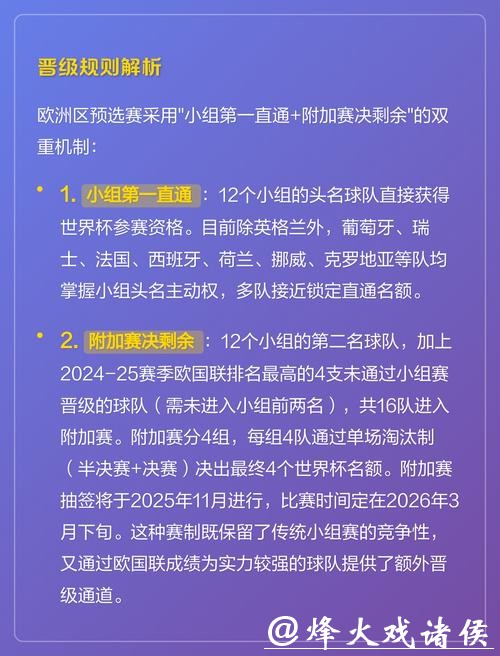 晋级规则解析

欧洲区预选赛采用"小组第一直通+附加赛决剩余"的双重机制：

• 1. 小组第一直通：12个小组的头名球队直接获得世界杯参赛资格。目前除英格兰外，葡萄牙、瑞士、法国、西班牙、荷兰、挪威、克罗地亚等队均掌握小组头名主动权，多队接近锁定直通名额。

• 2. 附加赛决剩余：12个小组的第二名球队，加上2024-25赛季欧国联排名最高的4支未通过小组赛晋级的球队（需未进入小组前两名），共16队进入附加赛。附加赛分4组，每组4队通过单场淘汰制（半决赛+决赛）决出最终4个世界杯名额。附加赛抽签将于2025年11月进行，比赛时间定在2026年3月下旬。这种赛制既保留了传统小组赛的竞争性，又通过欧国联成绩为实力较强的球队提供了额外晋级通道。

@烽火戏诸侯